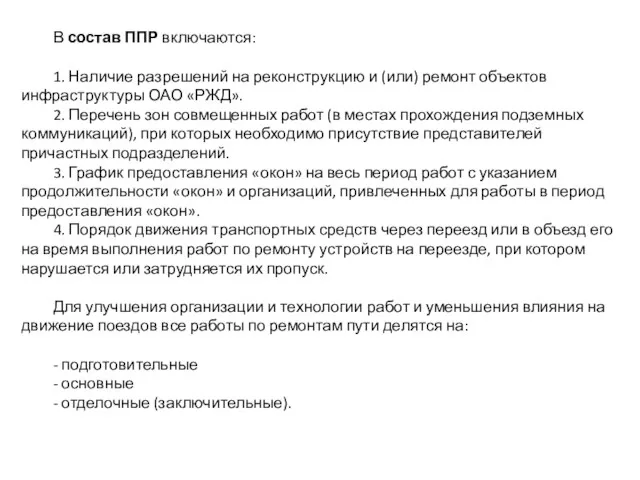 В состав ППР включаются:

1. Наличие разрешений на реконструкцию и (или) ремонт объектов инфраструктуры ОАО «РЖД».
2. Перечень зон совмещенных работ (в местах прохождения подземных коммуникаций), при которых необходимо присутствие представителей причастных подразделений.
3. График предоставления «окон» на весь период работ с указанием продолжительности «окон» и организаций, привлеченных для работы в период предоставления «окон».
4. Порядок движения транспортных средств через переезд или в объезд его на время выполнения работ по ремонту устройств на переезде, при котором нарушается или затрудняется их пропуск.

Для улучшения организации и технологии работ и уменьшения влияния на движение поездов все работы по ремонтам пути делятся на:

- подготовительные
- основные
- отделочные (заключительные).